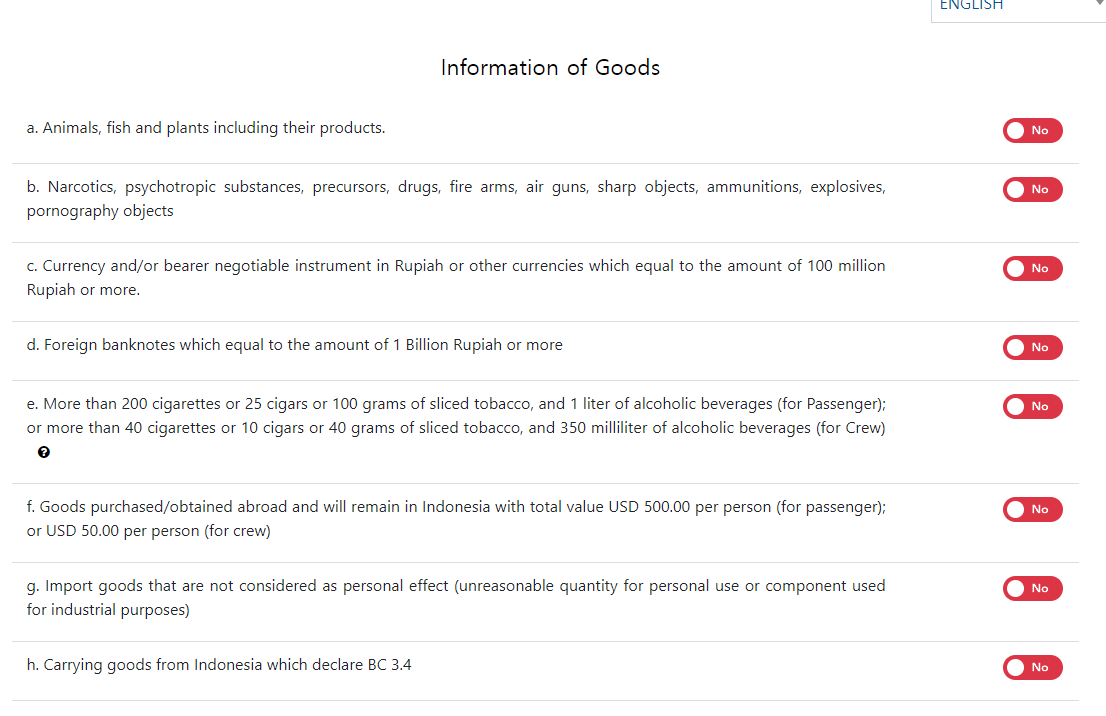 ENGLISH

Information of Goods

a. Animals, fish and plants including their products.

No

b. Narcotics, psychotropic substances, precursors, drugs, fire arms, air guns, sharp objects, ammunitions, explosives, pornography objects

No

c. Currency and/or bearer negotiable instrument in Rupiah or other currencies which equal to the amount of 100 million Rupiah or more.

No

d. Foreign banknotes which equal to the amount of 1 Billion Rupiah or more

No

e. More than 200 cigarettes or 25 cigars or 100 grams of sliced tobacco, and 1 liter of alcoholic beverages (for Passenger); or more than 40 cigarettes or 10 cigars or 40 grams of sliced tobacco, and 350 milliliter of alcoholic beverages (for Crew)

No

f. Goods purchased/obtained abroad and will remain in Indonesia with total value USD 500.00 per person (for passenger); or USD 50.00 per person (for crew)

No

g. Import goods that are not considered as personal effect (unreasonable quantity for personal use or component used for industrial purposes)

No

h. Carrying goods from Indonesia which declare BC 3.4

No